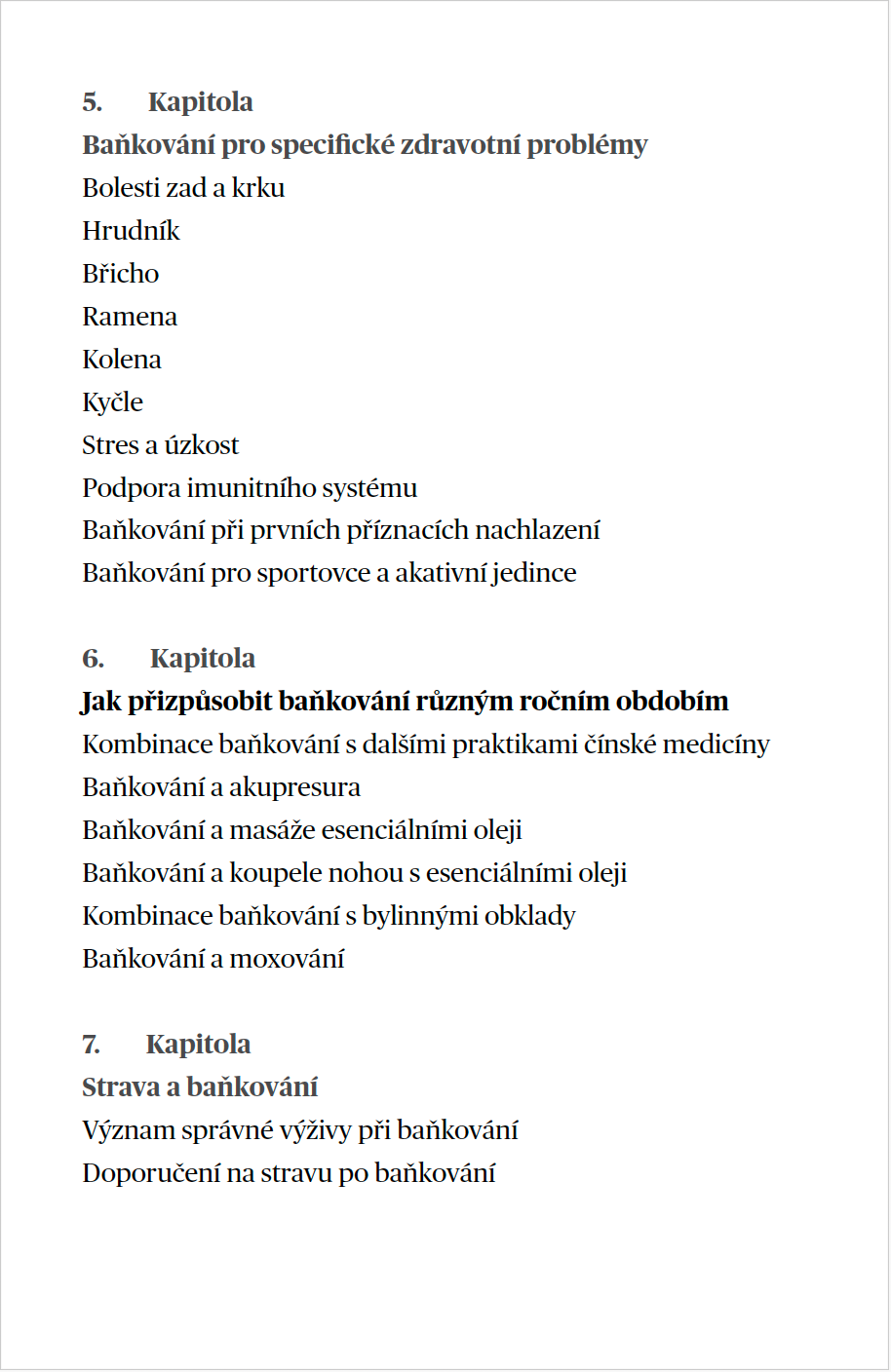 5. Kapitola

Baňkování pro specifické zdravotní problémy

Bolesti zad a krku

Hrudník

Břicho

Ramena

Kolena

Kyčle

Stres a úzkost

Podpora imunitního systému

Baňkování při prvních příznacích nachlazení

Baňkování pro sportovce a akativní jedince

6. Kapitola

Jak přizpůsobit baňkování různým ročním obdobím

Kombinace baňkování s dalšími praktikami čínské medicíny

Baňkování a akupresura

Baňkování a masáže esenciálními oleji

Baňkování a koupele nohou s esenciálními oleji

Kombinace baňkování s bylinnými obklady

Baňkování a moxování

7. Kapitola

Strava a baňkování

Význam správné výživy při baňkování

Doporučení na stravu po baňkování